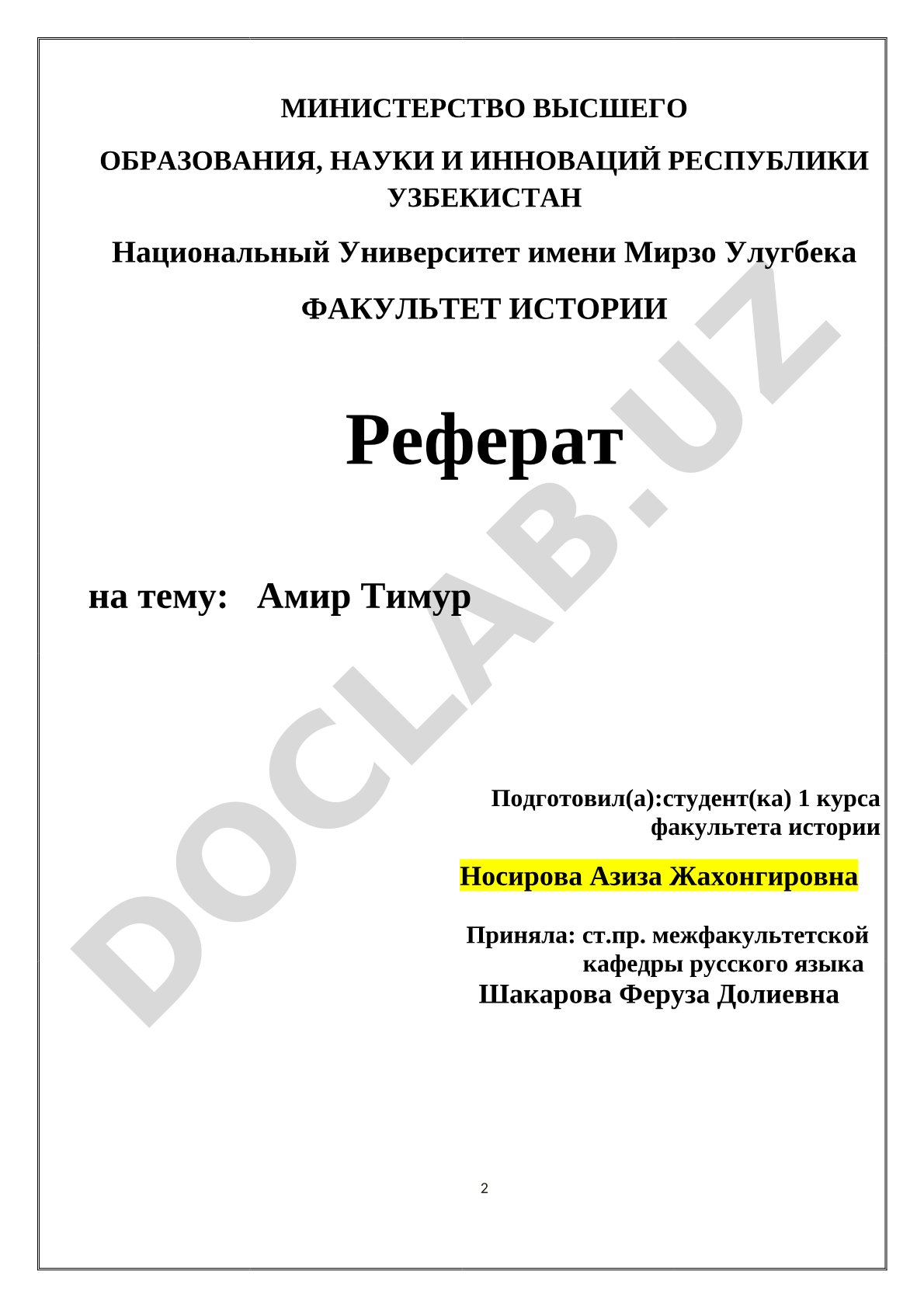 МИНИСТЕРСТВО ВЫСШЕГО

ОБРАЗОВАНИЯ, НАУКИ И ИННОВАЦИЙ РЕСПУБЛИКИ УЗБЕКИСТАН

Национальный Университет имени Мирзо Улугбека

ФАКУЛЬТЕТ ИСТОРИИ

Реферат

на тему: Амир Тимур

Подготовил(а):студент(ка) 1 курса факультета истории

Носирова Азиза Жахонгировна

Приняла: ст.пр. межфакультетской кафедры русского языка
Шакарова Феруза Долиевна

2

DOCLAB.UZ